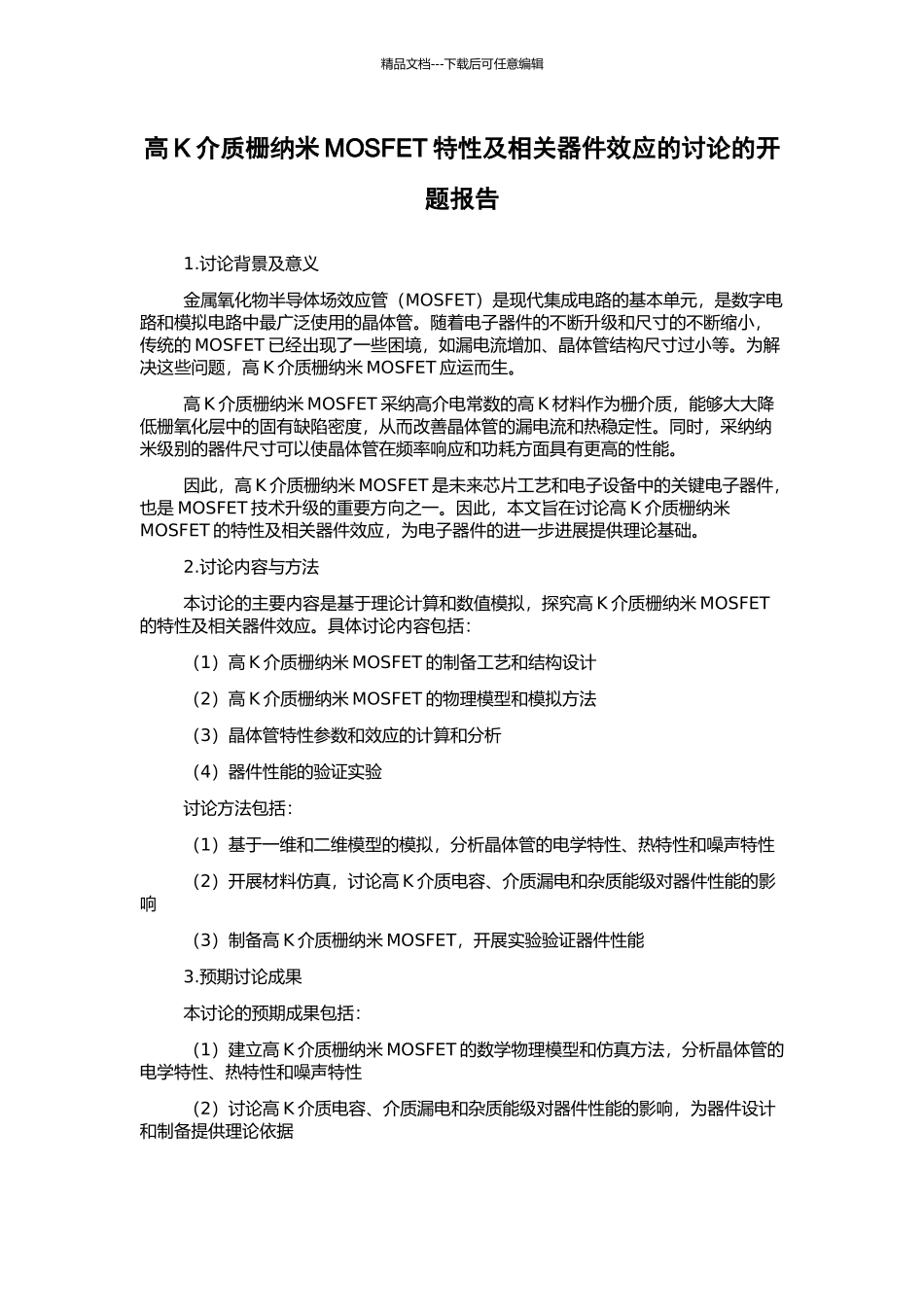 精品文档---下载后可任意编辑

高 K 介质栅纳米 MOSFET 特性及相关器件效应的讨论的开题报告

1.讨论背景及意义

金属氧化物半导体场效应管（MOSFET）是现代集成电路的基本单元，是数字电路和模拟电路中最广泛使用的晶体管。随着电子器件的不断升级和尺寸的不断缩小，传统的 MOSFET 已经出现了一些困境，如漏电流增加、晶体管结构尺寸过小等。为解决这些问题，高 K 介质栅纳米 MOSFET 应运而生。

高 K 介质栅纳米 MOSFET 采纳高介电常数的高 K 材料作为栅介质，能够大大降低栅氧化层中的固有缺陷密度，从而改善晶体管的漏电流和热稳定性。同时，采纳纳米级别的器件尺寸可以使晶体管在频率响应和功耗方面具有更高的性能。

因此，高 K 介质栅纳米 MOSFET 是未来芯片工艺和电子设备中的关键电子器件，也是 MOSFET 技术升级的重要方向之一。因此，本文旨在讨论高 K 介质栅纳米 MOSFET 的特性及相关器件效应，为电子器件的进一步进展提供理论基础。

2.讨论内容与方法

本讨论的主要内容是基于理论计算和数值模拟，探究高 K 介质栅纳米 MOSFET 的特性及相关器件效应。具体讨论内容包括：

（1）高 K 介质栅纳米 MOSFET 的制备工艺和结构设计

（2）高 K 介质栅纳米 MOSFET 的物理模型和模拟方法

（3）晶体管特性参数和效应的计算和分析

（4）器件性能的验证实验

讨论方法包括：

（1）基于一维和二维模型的模拟，分析晶体管的电学特性、热特性和噪声特性

（2）开展材料仿真，讨论高 K 介质电容、介质漏电和杂质能级对器件性能的影响

（3）制备高 K 介质栅纳米 MOSFET，开展实验验证器件性能

3.预期讨论成果

本讨论的预期成果包括：

（1）建立高 K 介质栅纳米 MOSFET 的数学物理模型和仿真方法，分析晶体管的电学特性、热特性和噪声特性

（2）讨论高 K 介质电容、介质漏电和杂质能级对器件性能的影响，为器件设计和制备提供理论依据